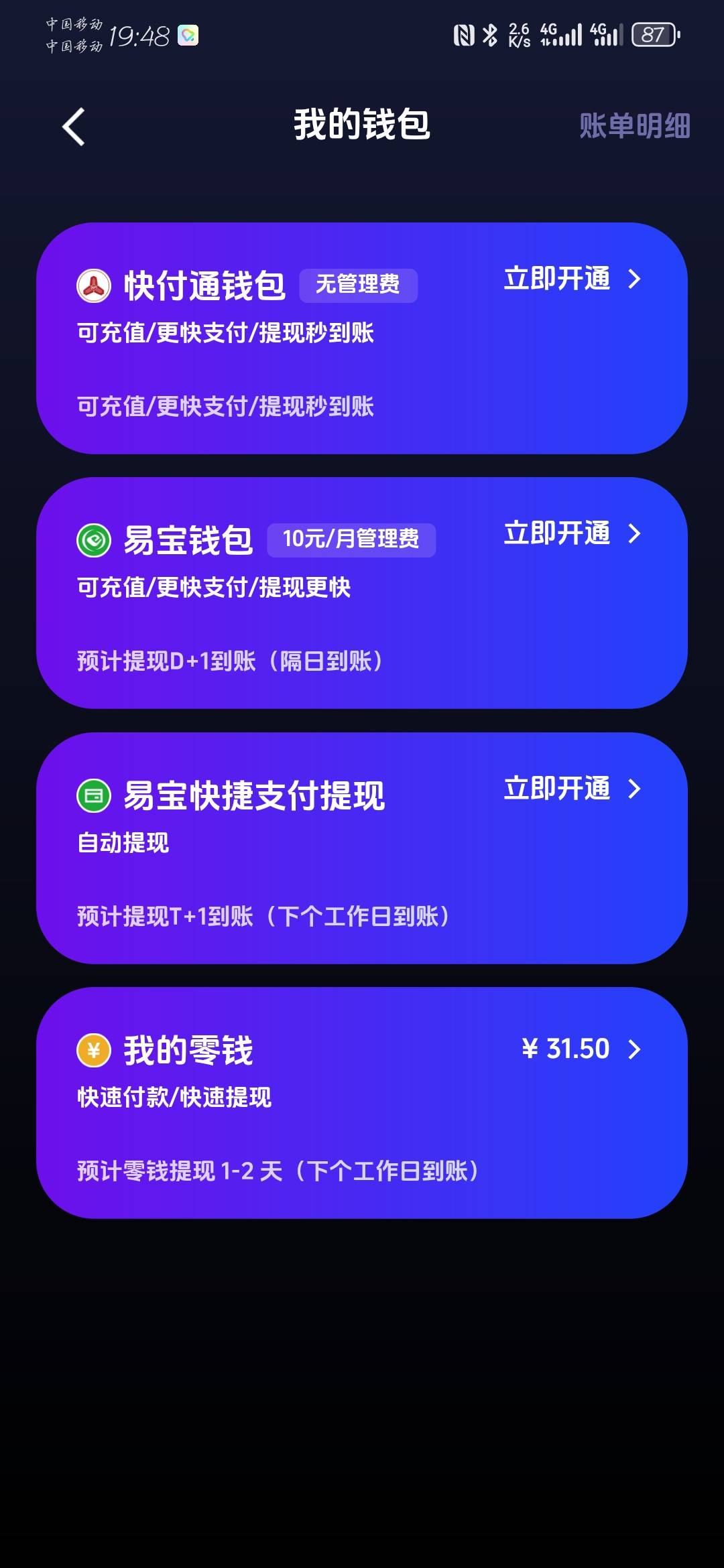 中国移动
中国移动 19:48

2.6 K/s 4G 4G 87

我的钱包 账单明细

快付通钱包 无管理费 立即开通
可充值/更快支付/提现秒到账

可充值/更快支付/提现秒到账

易宝钱包 10元/月管理费 立即开通
可充值/更快支付/提现更快

预计提现D+1到账（隔日到账）

易宝快捷支付提现 立即开通
自动提现

预计提现T+1到账（下个工作日到账）

我的零钱 ¥ 31.50
快速付款/快速提现

预计零钱提现 1-2 天（下个工作日到账）